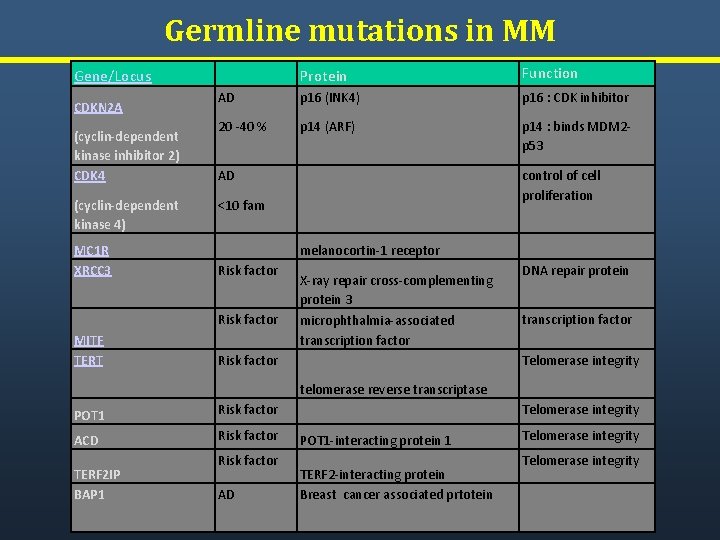 Germline mutations in MM

| Gene/Locus | | Protein | Function |
|---|---|---|---|
| CDKN2A (cyclin-dependent kinase inhibitor 2) | AD 20 -40 % | p16 (INK4) p14 (ARF) | p16 : CDK inhibitor p14 : binds MDM2-p53 |
| CDK4 (cyclin-dependent kinase 4) | AD <10 fam | | control of cell proliferation |
| MC1R | | melanocortin-1 receptor | |
| XRCC3 | Risk factor | X-ray repair cross-complementing protein 3 | DNA repair protein |
| MITF | Risk factor | microphthalmia-associated transcription factor | transcription factor |
| TERT | Risk factor | telomerase reverse transcriptase | Telomerase integrity |
| POT1 | Risk factor | | Telomerase integrity |
| ACD | Risk factor | POT1-interacting protein 1 | Telomerase integrity |
| TERF2IP | Risk factor | TERF2-interacting protein | Telomerase integrity |
| BAP1 | AD | Breast cancer associated prtotein | |